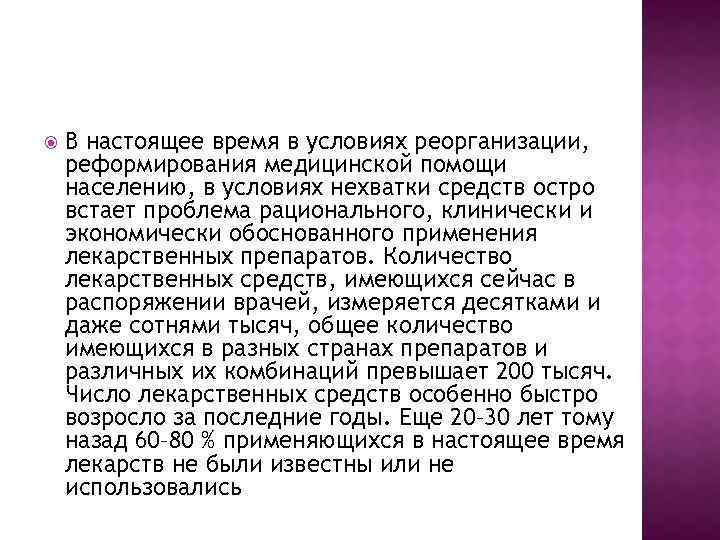 В настоящее время в условиях реорганизации, реформирования медицинской помощи населению, в условиях нехватки средств остро встает проблема рационального, клинически и экономически обоснованного применения лекарственных препаратов. Количество лекарственных средств, имеющихся сейчас в распоряжении врачей, измеряется десятками и даже сотнями тысяч, общее количество имеющихся в разных странах препаратов и различных их комбинаций превышает 200 тысяч. Число лекарственных средств особенно быстро возросло за последние годы. Еще 20-30 лет тому назад 60-80 % применяющихся в настоящее время лекарств не были известны или не использовались